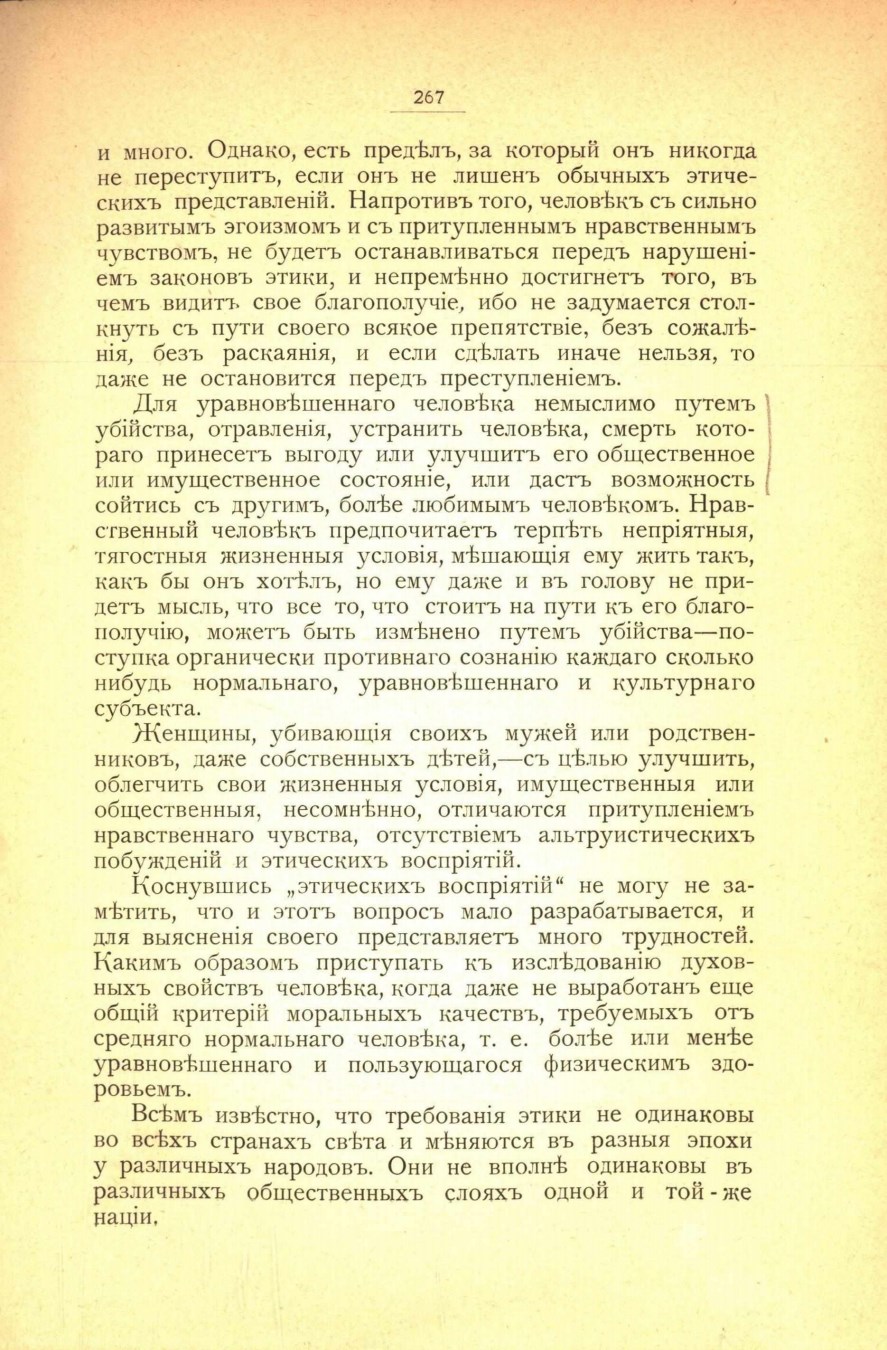 267

и много. Однако, есть предѣлъ, за который онъ никогда не переступитъ, если онъ не лишенъ обычныхъ этическихъ представленій. Напротивъ того, человѣкъ съ сильно развитымъ эгоизмомъ и съ притупленнымъ нравственнымъ чувствомъ, не будетъ останавливаться передъ нарушеніемъ законовъ этики, и непремѣнно достигнетъ того, въ чемъ видитъ свое благополучіе, ибо не задумается столкнуть съ пути своего всякое препятствіе, безъ сожалѣнія, безъ раскаянія, и если сдѣлать иначе нельзя, то даже не остановится передъ преступленіемъ.

Для уравновѣшеннаго человѣка немыслимо путемъ убійства, отравленія, устранить человѣка, смерть котораго принесетъ выгоду или улучшитъ его общественное или имущественное состояніе, или дастъ возможность сойтись съ другимъ, болѣе любимымъ человѣкомъ. Нравственный человѣкъ предпочитаетъ терпѣть непріятныя, тягостныя жизненныя условія, мѣшающія ему жить такъ, какъ бы онъ хотѣлъ, но ему даже и въ голову не придетъ мысль, что все то, что стоитъ на пути къ его благополучію, можетъ быть измѣнено путемъ убійства—поступка органически противнаго сознанію каждаго сколько нибудь нормальнаго, уравновѣшеннаго и культурнаго субъекта.

Женщины, убивающія своихъ мужей или родственниковъ, даже собственныхъ дѣтей,—съ цѣлью улучшить, облегчить свои жизненныя условія, имущественныя или общественныя, несомнѣнно, отличаются притупленіемъ нравственнаго чувства, отсутствіемъ альтруистическихъ побужденій и этическихъ воспріятій.

Коснувшись „этическихъ воспріятій“ не могу не замѣтить, что и этотъ вопросъ мало разрабатывается, и для выясненія своего представляетъ много трудностей. Какимъ образомъ приступать къ изслѣдованію духовныхъ свойствъ человѣка, когда даже не выработанъ еще общій критерій моральныхъ качествъ, требуемыхъ отъ средняго нормальнаго человѣка, т. е. болѣе или менѣе уравновѣшеннаго и пользующагося физическимъ здоровьемъ.

Всѣмъ извѣстно, что требованія этики не одинаковы во всѣхъ странахъ свѣта и мѣняются въ разныя эпохи у различныхъ народовъ. Они не вполнѣ одинаковы въ различныхъ общественныхъ слояхъ одной и той-же націи,